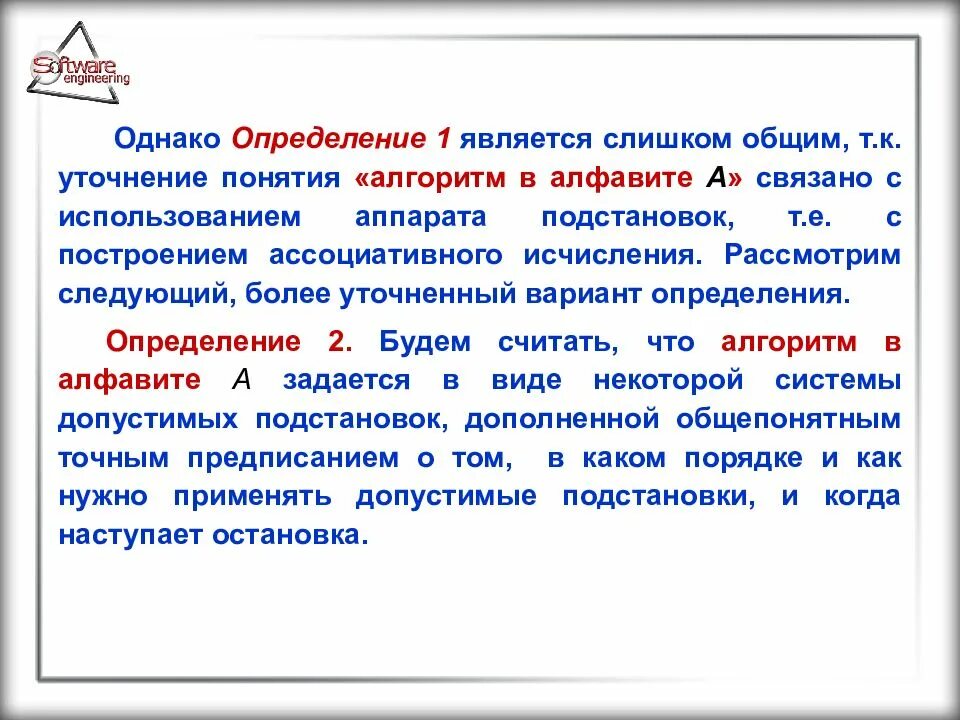 Software engineering

Однако Определение 1 является слишком общим, т.к. уточнение понятия «алгоритм в алфавите А» связано с использованием аппарата подстановок, т.е. с построением ассоциативного исчисления. Рассмотрим следующий, более уточненный вариант определения.

Определение 2. Будем считать, что алгоритм в алфавите А задается в виде некоторой системы допустимых подстановок, дополненной общепонятным точным предписанием о том, в каком порядке и как нужно применять допустимые подстановки, и когда наступает остановка.